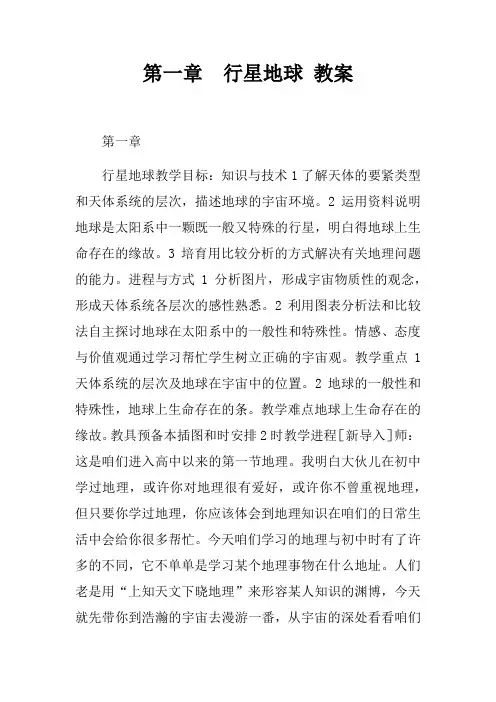 第一章　行星地球 教案

第一章

行星地球教学目标：知识与技术 1 了解天体的要紧类型和天体系统的层次，描述地球的宇宙环境。2 运用资料说明地球是太阳系中一颗既一般又特殊的行星，明白得地球上生命存在的缘故。3 培育用比较分析的方式解决有关地理问题的能力。进程与方式 1 分析图片，形成宇宙物质性的观念，形成天体系统各层次的感性熟悉。2 利用图表分析法和比较法自主探讨地球在太阳系中的一般性和特殊性。情感、态度与价值观通过学习帮忙学生树立正确的宇宙观。教学重点 1 天体系统的层次及地球在宇宙中的位置。2 地球的一般性和特殊性，地球上生命存在的条。教学难点地球上生命存在的缘故。教具预备本插图和时安排 2 时教学进程[新导入]师：这是咱们进入高中以来的第一节地理。我明白大伙儿在初中学过地理，或许你对地理很有爱好，或许你不曾重视地理，但只要你学过地理，你应该体会到地理知识在咱们的日常生活中会给你很多帮忙。今天咱们学习的地理与初中时有了许多的不同，它不单单是学习某个地理事物在什么地址。人们老是用“上知天文下晓地理”来形容某人知识的渊博，今天就先带你到浩瀚的宇宙去漫游一番，从宇宙的深处看看咱们